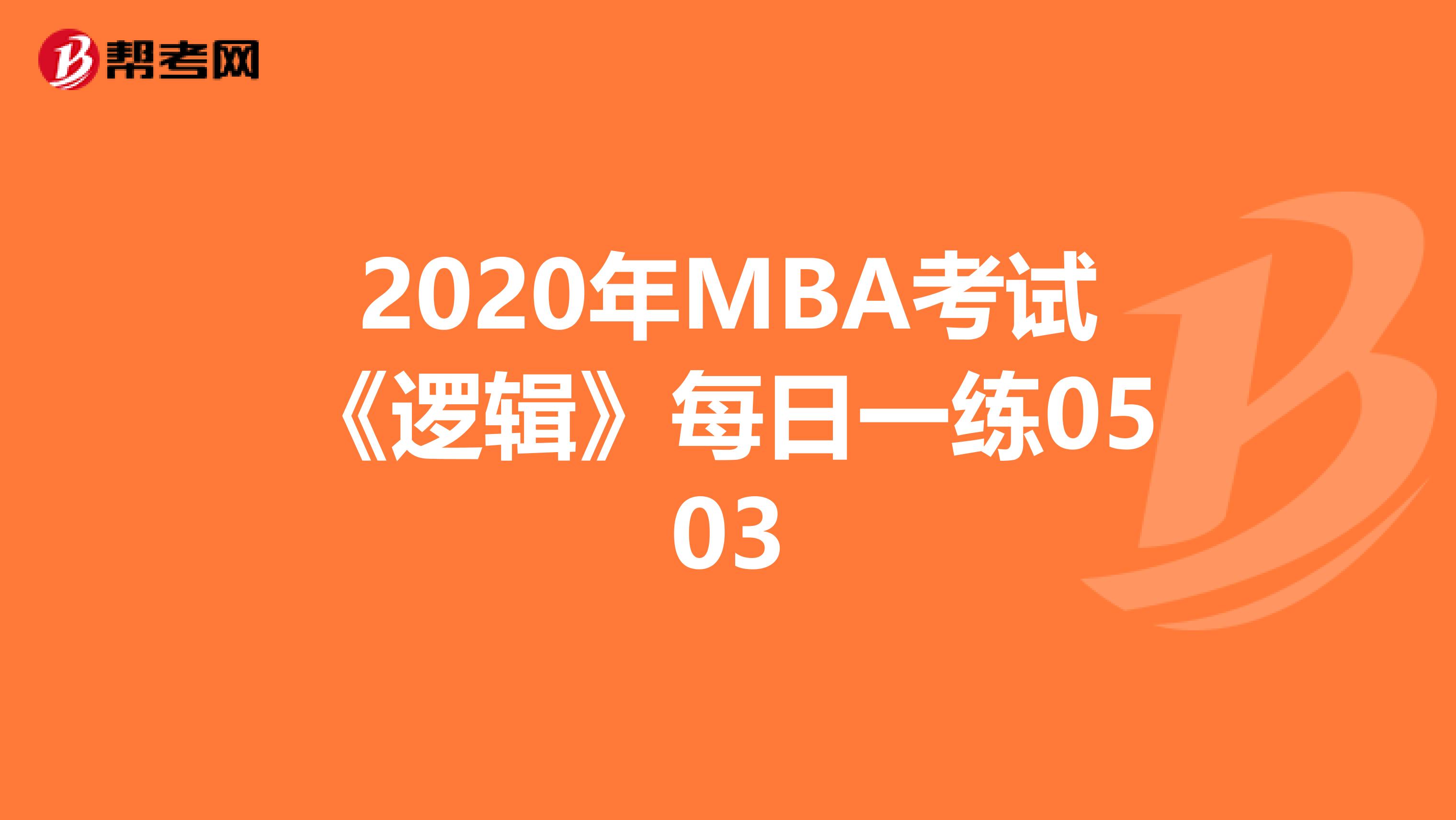 帮考网

2020年MBA考试《逻辑》每日一练0503